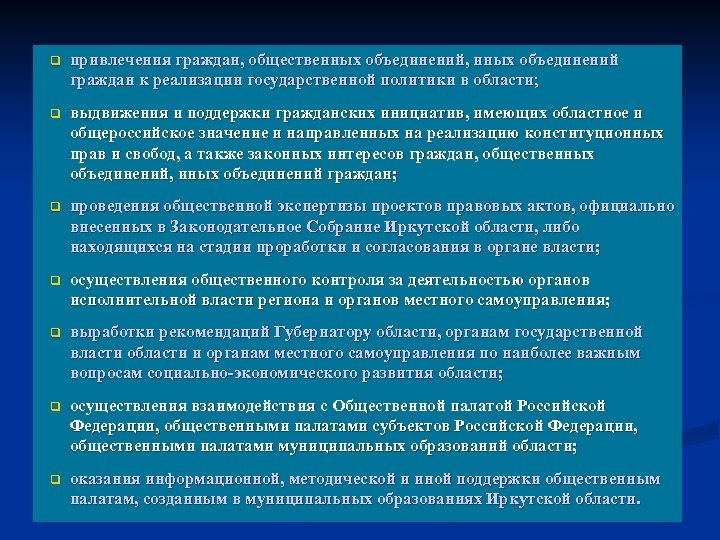 привлечения граждан, общественных объединений, иных объединений граждан к реализации государственной политики в области;

выдвижения и поддержки гражданских инициатив, имеющих областное и общероссийское значение и направленных на реализацию конституционных прав и свобод, а также законных интересов граждан, общественных объединений, иных объединений граждан;

проведения общественной экспертизы проектов правовых актов, официально внесенных в Законодательное Собрание Иркутской области, либо находящихся на стадии проработки и согласования в органе власти;

осуществления общественного контроля за деятельностью органов исполнительной власти региона и органов местного самоуправления;

выработки рекомендаций Губернатору области, органам государственной власти области и органам местного самоуправления по наиболее важным вопросам социально-экономического развития области;

осуществления взаимодействия с Общественной палатой Российской Федерации, общественными палатами субъектов Российской Федерации, общественными палатами муниципальных образований области;

оказания информационной, методической и иной поддержки общественным палатам, созданным в муниципальных образованиях Иркутской области.